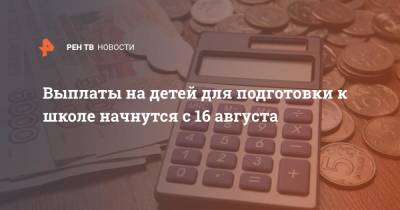 РЕН ТВ НОВОСТИ

Выплаты на детей для подготовки к школе начнутся с 16 августа